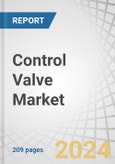 REPORT

Control Valve Market

209 pages

2024